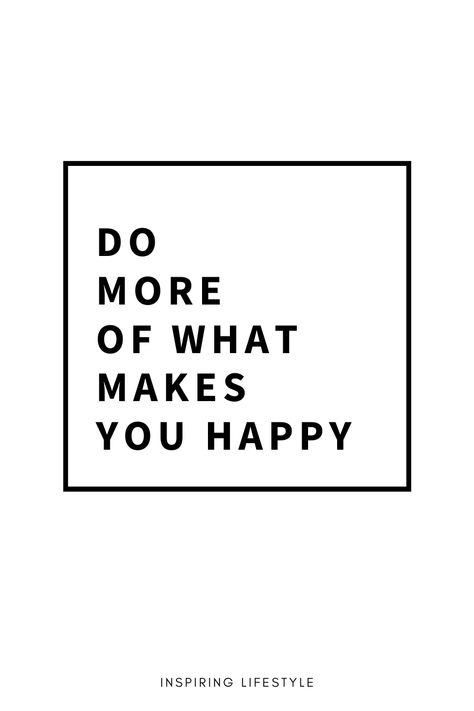 DO
MORE
OF WHAT
MAKES
YOU HAPPY

INSPIRING LIFESTYLE